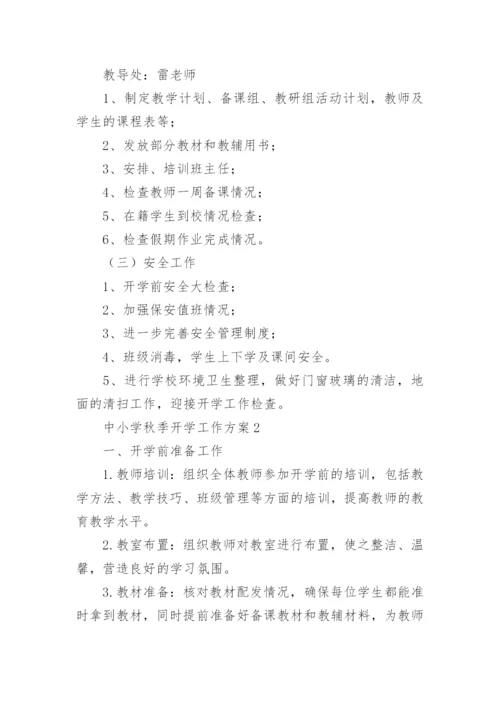 教导处：雷老师

1、制定教学计划、备课组、教研组活动计划，教师及学生的课程表等；

2、发放部分教材和教辅用书；

3、安排、培训班主任；

4、检查教师一周备课情况；

5、在籍学生到校情况检查；

6、检查假期作业完成情况。

（三）安全工作

1、开学前安全大检查；

2、加强保安值班情况；

3、进一步完善安全管理制度；

4、班级消毒，学生上下学及课间安全。

5、进行学校环境卫生整理，做好门窗玻璃的清洁，地面的清扫工作，迎接开学工作检查。

中小学秋季开学工作方案2

一、开学前准备工作

1.教师培训：组织全体教师参加开学前的培训，包括教学方法、教学技巧、班级管理等方面的培训，提高教师的教育教学水平。

2.教室布置：组织教师对教室进行布置，使之整洁、温馨，营造良好的学习氛围。

3.教材准备：核对教材配发情况，确保每位学生都能准时拿到教材，同时提前准备好备课教材和教辅材料，为教师